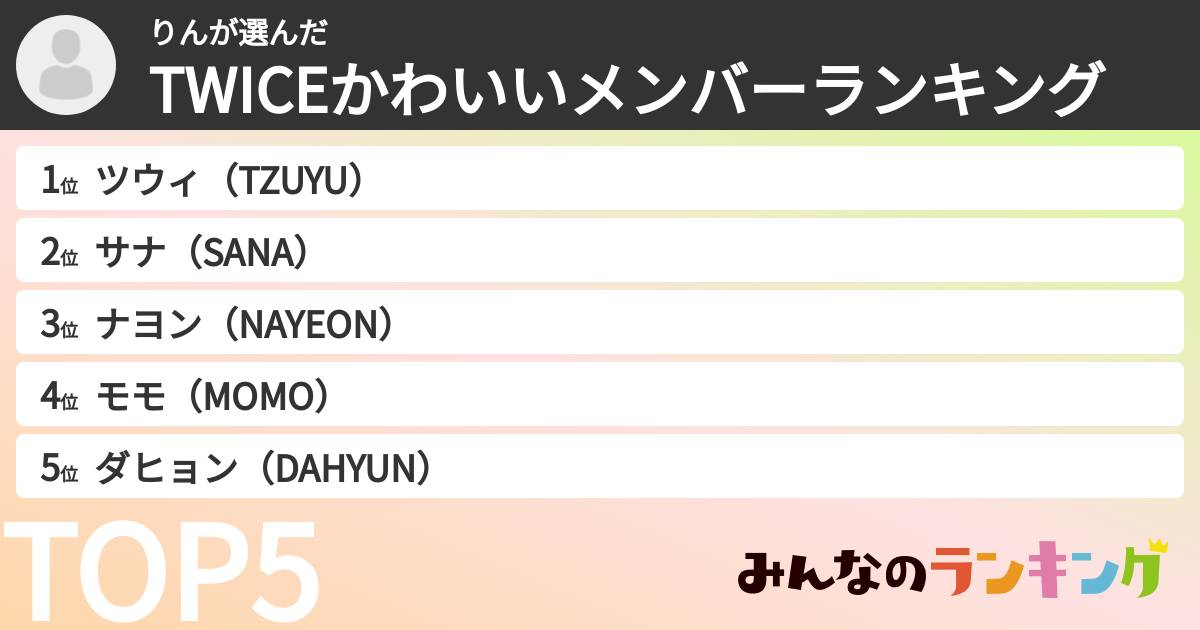 りんが選んだ

TWICEかわいいメンバーランキング

1位 ツウィ（TZUYU）

2位 サナ（SANA）

3位 ナヨン（NAYEON）

4位 モモ（MOMO）

5位 ダヒョン（DAHYUN）

TOP5

みんなのランキング